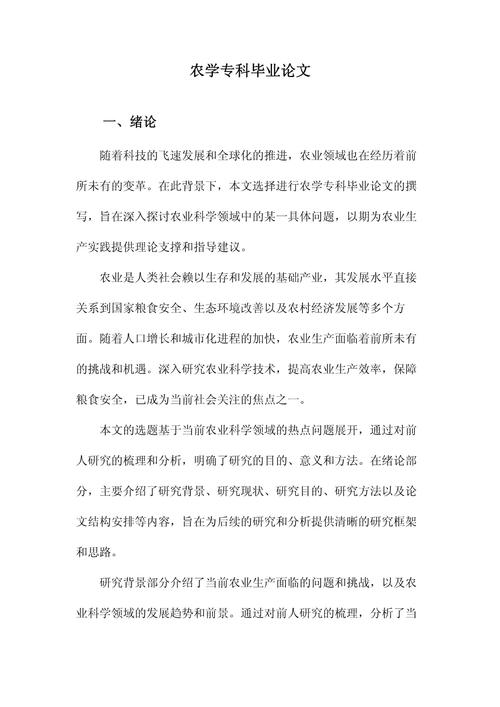 农学专科毕业论文

一、绪论

随着科技的飞速发展和全球化的推进，农业领域也在经历着前所未有的变革。在此背景下，本文选择进行农学专科毕业论文的撰写，旨在深入探讨农业科学领域中的某一具体问题，以期为农业生产实践提供理论支撑和指导建议。

农业是人类社会赖以生存和发展的基础产业，其发展水平直接关系到国家粮食安全、生态环境改善以及农村经济发展等多个方面。随着人口增长和城市化进程的加快，农业生产面临着前所未有的挑战和机遇。深入研究农业科学技术，提高农业生产效率，保障粮食安全，已成为当前社会关注的焦点之一。

本文的选题基于当前农业科学领域的热点问题展开，通过对前人研究的梳理和分析，明确了研究的目的、意义和方法。在绪论部分，主要介绍了研究背景、研究现状、研究目的、研究方法以及论文结构安排等内容，旨在为后续的研究和分析提供清晰的研究框架和思路。

研究背景部分介绍了当前农业生产面临的问题和挑战，以及农业科学领域的发展趋势和前景。通过对前人研究的梳理，分析了当